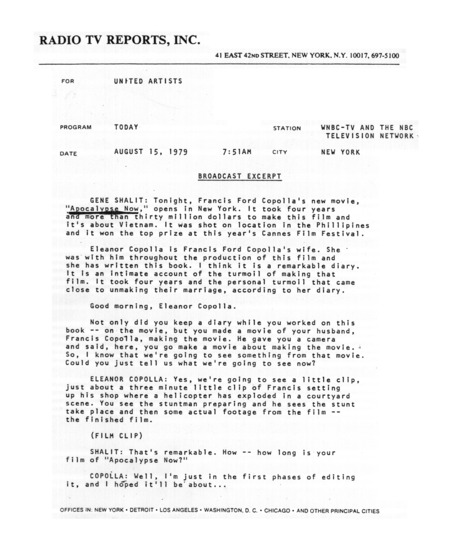 RADIO TV REPORTS, INC.

41 EAST 42ND STREET, NEW YORK, N.Y. 10017, 697-5100

FOR UNITED ARTISTS

PROGRAM TODAY

STATION WNBC-TV AND THE NBC TELEVISION NETWORK

DATE AUGUST 15, 1979 7:51AM

CITY NEW YORK

BROADCAST EXCERPT

GENE SHALIT: Tonight, Francis Ford Copolla's new movie, "Apocalypse Now," opens in New York. It took four years and more than thirty million dollars to make this film and it's about Vietnam. It was shot on location in the Phillipines and it won the top prize at this year's Cannes Film Festival.

Eleanor Copolla is Francis Ford Copolla's wife. She was with him throughout the production of this film and she has written this book. I think it is a remarkable diary. It is an intimate account of the turmoil of making that film. It took four years and the personal turmoil that came close to unmaking their marriage, according to her diary.

Good morning, Eleanor Copolla.

Not only did you keep a diary while you worked on this book -- on the movie, but you made a movie of your husband, Francis Copolla, making the movie. He gave you a camera and said, here, you go make a movie about making the movie. So, I know that we're going to see something from that movie. Could you just tell us what we're going to see now?

ELEANOR COPOLLA: Yes, we're going to see a little clip, just about a three minute little clip of Francis setting up his shop where a helicopter has exploded in a courtyard scene. You see the stuntman preparing and he sees the stunt take place and then some actual footage from the film -- the finished film.

(FILM CLIP)

SHALIT: That's remarkable. How -- how long is your film of "Apocalypse Now?"

COPOLLA: Well, I'm just in the first phases of editing it, and I hoped it'll be about...

OFFICES IN: NEW YORK • DETROIT • LOS ANGELES • WASHINGTON, D. C. • CHICAGO • AND OTHER PRINCIPAL CITIES